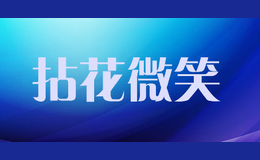 拈花微笑